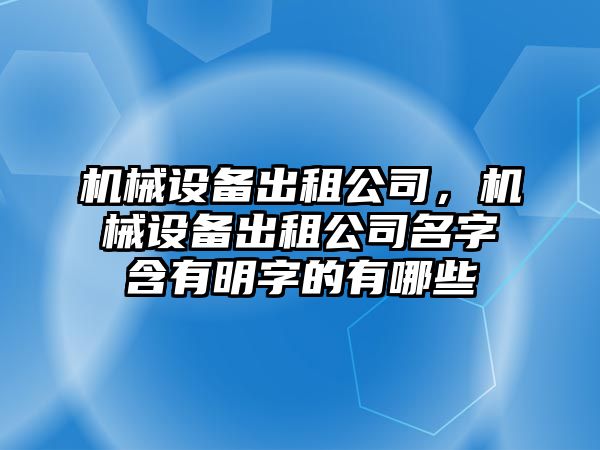 机械设备出租公司，机械设备出租公司名字含有明字的有哪些